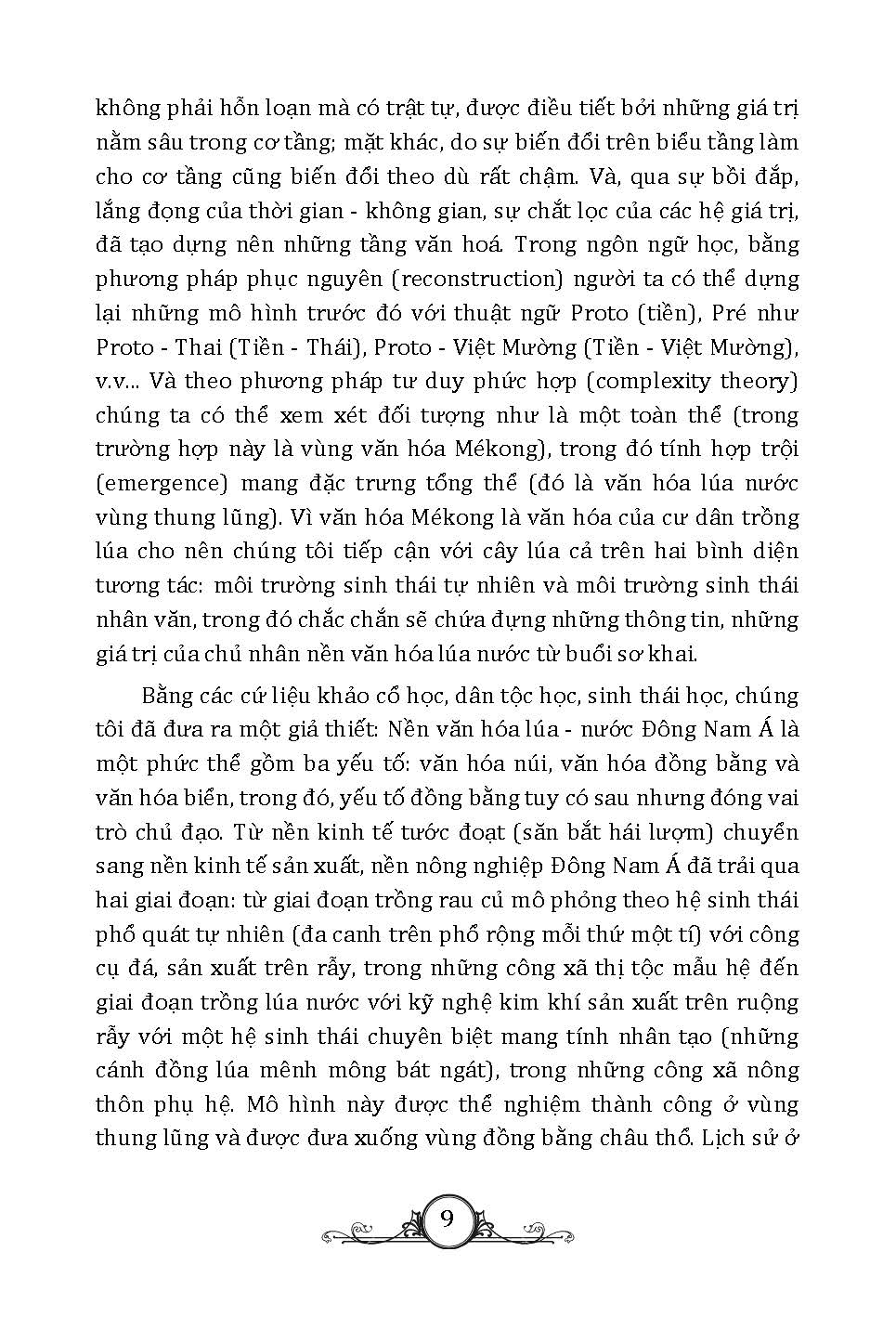 không phải hỗn loạn mà có trật tự, được điều tiết bởi những giá trị nằm sâu trong cơ tầng; mặt khác, do sự biến đổi trên biểu tầng làm cho cơ tầng cũng biến đổi theo dù rất chậm. Và, qua sự bồi đắp, lắng đọng của thời gian - không gian, sự chắt lọc của các hệ giá trị, đã tạo dựng nên những tầng văn hoá. Trong ngôn ngữ học, bằng phương pháp phục nguyên (reconstruction) người ta có thể dựng lại những mô hình trước đó với thuật ngữ Proto (tiền), Pré như Proto - Thai (Tiền - Thái), Proto - Việt Mường (Tiền - Việt Mường), v.v... Và theo phương pháp tư duy phức hợp (complexity theory) chúng ta có thể xem xét đối tượng như là một toàn thể (trong trường hợp này là vùng văn hóa Mékong), trong đó tính hợp trội (emergence) mang đặc trưng tổng thể (đó là văn hóa lúa nước vùng thung lũng). Vì văn hóa Mékong là văn hóa của cư dân trồng lúa cho nên chúng tôi tiếp cận với cây lúa cả trên hai bình diện tương tác: môi trường sinh thái tự nhiên và môi trường sinh thái nhân văn, trong đó chắc chắn sẽ chứa đựng những thông tin, những giá trị của chủ nhân nền văn hóa lúa nước từ buổi sơ khai.

Bằng các cứ liệu khảo cổ học, dân tộc học, sinh thái học, chúng tôi đã đưa ra một giả thiết: Nền văn hóa lúa - nước Đông Nam Á là một phức thể gồm ba yếu tố: văn hóa núi, văn hóa đồng bằng và văn hóa biển, trong đó, yếu tố đồng bằng tuy có sau nhưng đóng vai trò chủ đạo. Từ nền kinh tế tước đoạt (săn bắt hái lượm) chuyển sang nền kinh tế sản xuất, nền nông nghiệp Đông Nam Á đã trải qua hai giai đoạn: từ giai đoạn trồng rau củ mô phỏng theo hệ sinh thái phổ quát tự nhiên (đa canh trên phổ rộng mỗi thứ một tí) với công cụ đá, sản xuất trên rẫy, trong những công xã thị tộc mẫu hệ đến giai đoạn trồng lúa nước với kỹ nghệ kim khí sản xuất trên ruộng rẫy với một hệ sinh thái chuyên biệt mang tính nhân tạo (những cánh đồng lúa mênh mông bát ngát), trong những công xã nông thôn phụ hệ. Mô hình này được thể nghiệm thành công ở vùng thung lũng và được đưa xuống vùng đồng bằng châu thổ. Lịch sử ở

9